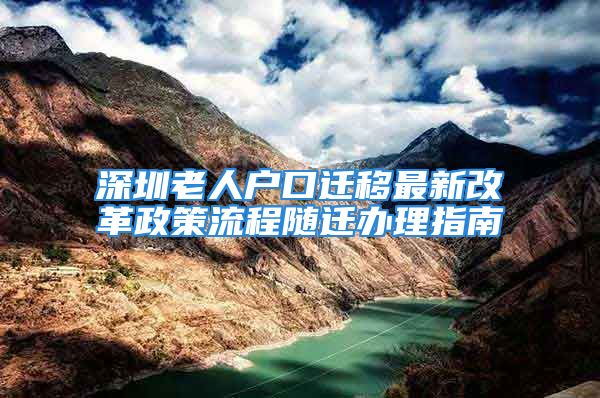 深圳老人户口迁移最新改革政策流程随迁办理指南